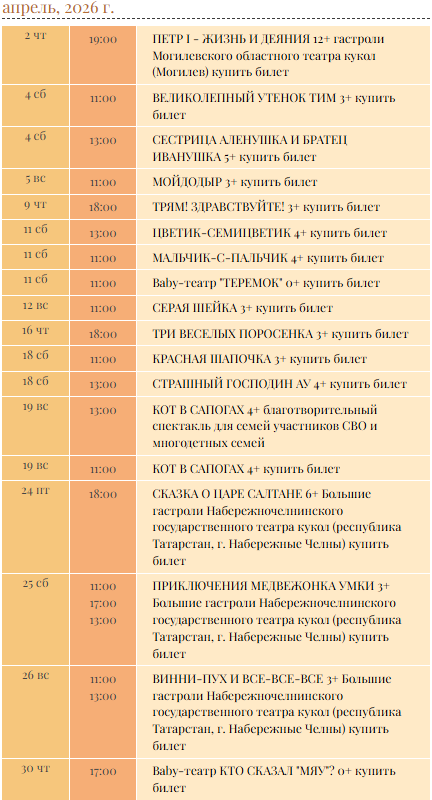 апрель, 2026 г.

| | | |
|---|---|---|
| 2 чт | 19:00 | ПЕТР I - ЖИЗНЬ И ДЕЯНИЯ 12+ гастроли Могилевского областного театра кукол (Могилев) купить билет |
| 4 сб | 11:00 | ВЕЛИКОЛЕПНЫЙ УТЕНОК ТИМ 3+ купить билет |
| 4 сб | 13:00 | СЕСТРИЦА АЛЕНУШКА И БРАТЕЦ ИВАНУШКА 5+ купить билет |
| 5 вс | 11:00 | МОЙДОДЫР 3+ купить билет |
| 9 чт | 18:00 | ТРЯМ! ЗДРАВСТВУЙТЕ! 3+ купить билет |
| 11 сб | 13:00 | ЦВЕТИК-СЕМИЦВЕТИК 4+ купить билет |
| 11 сб | 11:00 | МАЛЬЧИК-С-ПАЛЬЧИК 4+ купить билет |
| 11 сб | 11:00 | Baby-театр "ТЕРЕМОК" 0+ купить билет |
| 12 вс | 11:00 | СЕРАЯ ШЕЙКА 3+ купить билет |
| 16 чт | 18:00 | ТРИ ВЕСЕЛЫХ ПОРОСЕНКА 3+ купить билет |
| 18 сб | 11:00 | КРАСНАЯ ШАПОЧКА 3+ купить билет |
| 18 сб | 13:00 | СТРАШНЫЙ ГОСПОДИН АУ 4+ купить билет |
| 19 вс | 13:00 | КОТ В САПОГАХ 4+ благотворительный спектакль для семей участников СВО и многодетных семей |
| 19 вс | 11:00 | КОТ В САПОГАХ 4+ купить билет |
| 24 пт | 18:00 | СКАЗКА О ЦАРЕ САЛТАНЕ 6+ Большие гастроли Набережночелнинского государственного театра кукол (республика Татарстан, г. Набережные Челны) купить билет |
| 25 сб | 11:00 17:00 13:00 | ПРИКЛЮЧЕНИЯ МЕДВЕЖОНКА УМКИ 3+ Большие гастроли Набережночелнинского государственного театра кукол (республика Татарстан, г. Набережные Челны) купить билет |
| 26 вс | 11:00 13:00 | ВИННИ-ПУХ И ВСЕ-ВСЕ-ВСЕ 3+ Большие гастроли Набережночелнинского государственного театра кукол (республика Татарстан, г. Набережные Челны) купить билет |
| 30 чт | 17:00 | Baby-театр КТО СКАЗАЛ "МЯУ"? 0+ купить билет |